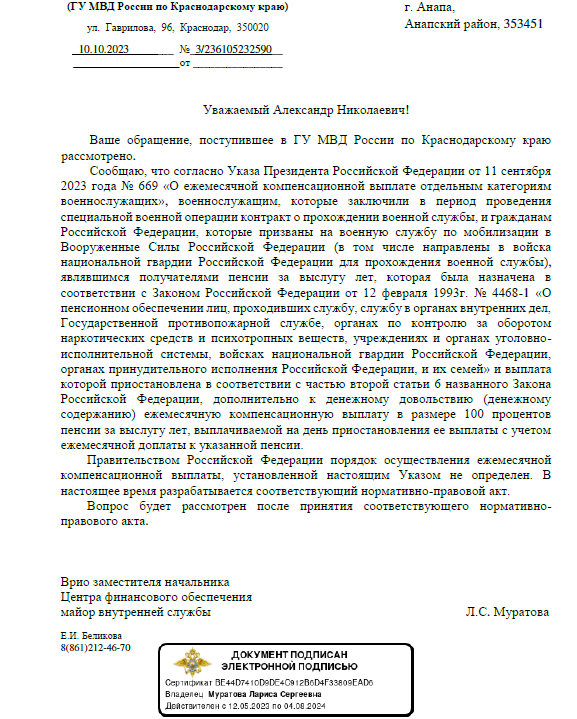 (ГУ МВД России по Краснодарскому краю)

ул. Гаврилова, 96, Краснодар, 350020

10.10.2023 № 3/236105232590
от

г. Анапа,
Анапский район, 353451

Уважаемый Александр Николаевич!

Ваше обращение, поступившее в ГУ МВД России по Краснодарскому краю рассмотрено.

Сообщаю, что согласно Указа Президента Российской Федерации от 11 сентября 2023 года № 669 «О ежемесячной компенсационной выплате отдельным категориям военнослужащих», военнослужащим, которые заключили в период проведения специальной военной операции контракт о прохождении военной службы, и гражданам Российской Федерации, которые призваны на военную службу по мобилизации в Вооруженные Силы Российской Федерации (в том числе направлены в войска национальной гвардии Российской Федерации для прохождения военной службы), являвшимся получателями пенсии за выслугу лет, которая была назначена в соответствии с Законом Российской Федерации от 12 февраля 1993г. № 4468-1 «О пенсионном обеспечении лиц, проходивших службу, службу в органах внутренних дел, Государственной противопожарной службе, органах по контролю за оборотом наркотических средств и психотропных веществ, учреждениях и органах уголовно-исполнительной системы, войсках национальной гвардии Российской Федерации, органах принудительного исполнения Российской Федерации, и их семей» и выплата которой приостановлена в соответствии с частью второй статьи 6 названного Закона Российской Федерации, дополнительно к денежному довольствию (денежному содержанию) ежемесячную компенсационную выплату в размере 100 процентов пенсии за выслугу лет, выплачиваемой на день приостановления ее выплаты с учетом ежемесячной доплаты к указанной пенсии.

Правительством Российской Федерации порядок осуществления ежемесячной компенсационной выплаты, установленной настоящим Указом не определен. В настоящее время разрабатывается соответствующий нормативно-правовой акт.

Вопрос будет рассмотрен после принятия соответствующего нормативно-правового акта.

Врио заместителя начальника
Центра финансового обеспечения
майор внутренней службы Л.С. Муратова

Е.И. Беликова
8(861)212-46-70

ДОКУМЕНТ ПОДПИСАН
ЭЛЕКТРОННОЙ ПОДПИСЬЮ

Сертификат BE44D7410D9DE4C912B6D4F33809EAD6
Владелец Муратова Лариса Сергеевна
Действителен с 12.05.2023 по 04.08.2024